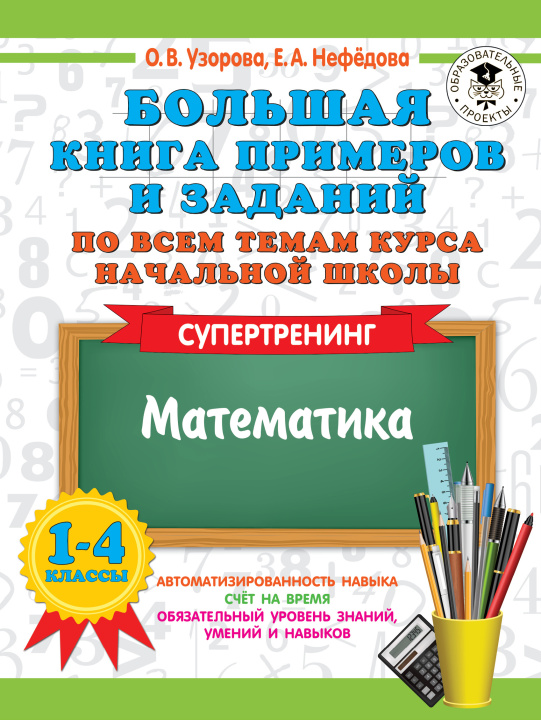 О. В. Узорова, Е. А. Нефёдова

ОБРАЗОВАТЕЛЬНЫЕ ПРОЕКТЫ

БОЛЬШАЯ КНИГА ПРИМЕРОВ И ЗАДАНИЙ

ПО ВСЕМ ТЕМАМ КУРСА НАЧАЛЬНОЙ ШКОЛЫ

СУПЕРТРЕНИНГ

Математика

1-4 КЛАССЫ

АВТОМАТИЗИРОВАННОСТЬ НАВЫКА
СЧЁТ НА ВРЕМЯ
ОБЯЗАТЕЛЬНЫЙ УРОВЕНЬ ЗНАНИЙ, УМЕНИЙ И НАВЫКОВ